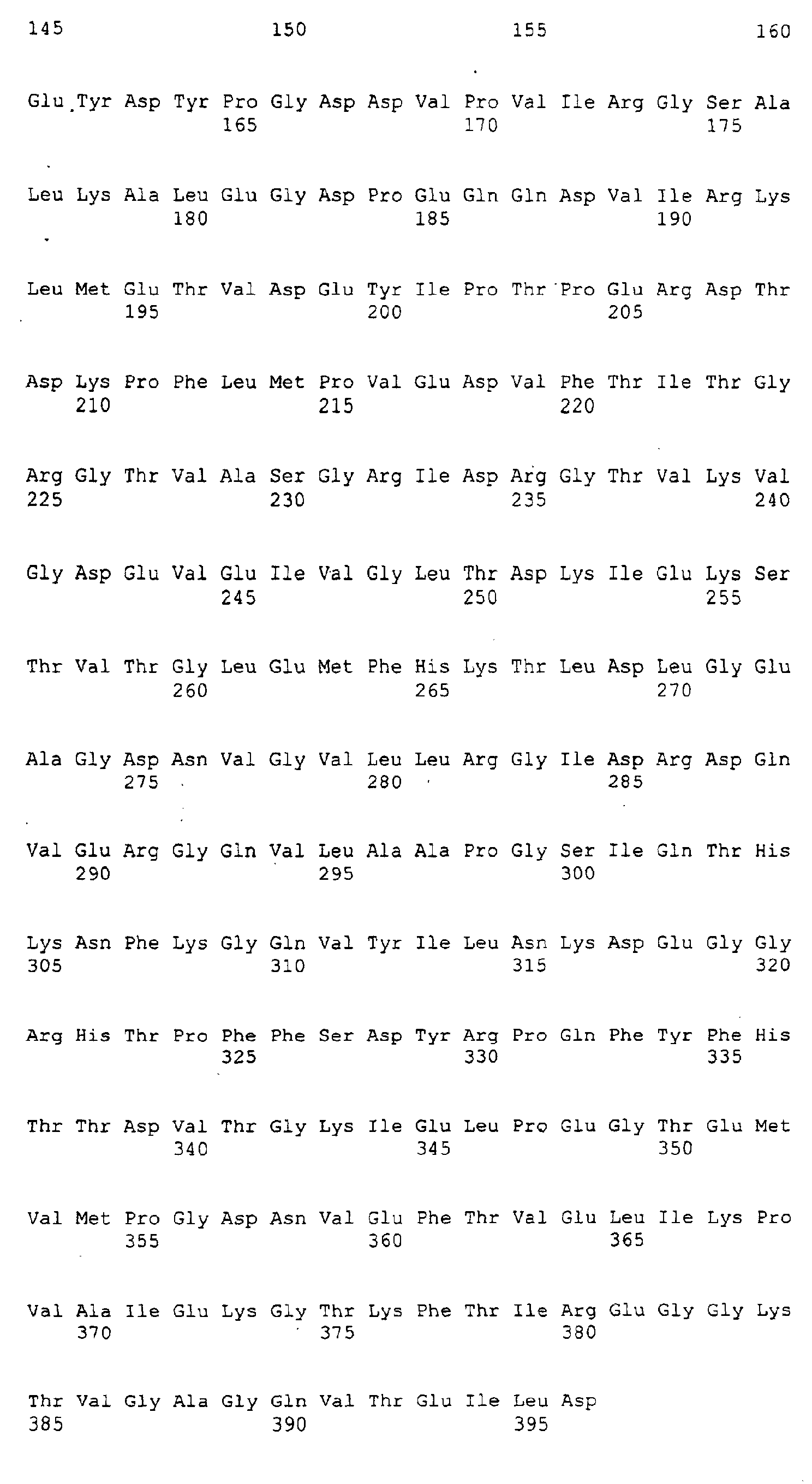 145 150 155 160

Glu Tyr Asp Tyr Pro Gly Asp Asp Val Pro Val Ile Arg Gly Ser Ala
165 170 175

Leu Lys Ala Leu Glu Gly Asp Pro Glu Gln Gln Asp Val Ile Arg Lys
180 185 190

Leu Met Glu Thr Val Asp Glu Tyr Ile Pro Thr Pro Glu Arg Asp Thr
195 200 205

Asp Lys Pro Phe Leu Met Pro Val Glu Asp Val Phe Thr Ile Thr Gly
210 215 220

Arg Gly Thr Val Ala Ser Gly Arg Ile Asp Arg Gly Thr Val Lys Val
225 230 235 240

Gly Asp Glu Val Glu Ile Val Gly Leu Thr Asp Lys Ile Glu Lys Ser
245 250 255

Thr Val Thr Gly Leu Glu Met Phe His Lys Thr Leu Asp Leu Gly Glu
260 265 270

Ala Gly Asp Asn Val Gly Val Leu Leu Arg Gly Ile Asp Arg Asp Gln
275 280 285

Val Glu Arg Gly Gln Val Leu Ala Ala Pro Gly Ser Ile Gln Thr His
290 295 300

Lys Asn Phe Lys Gly Gln Val Tyr Ile Leu Asn Lys Asp Glu Gly Gly
305 310 315 320

Arg His Thr Pro Phe Phe Ser Asp Tyr Arg Pro Gln Phe Tyr Phe His
325 330 335

Thr Thr Asp Val Thr Gly Lys Ile Glu Leu Pro Glu Gly Thr Glu Met
340 345 350

Val Met Pro Gly Asp Asn Val Glu Phe Thr Val Glu Leu Ile Lys Pro
355 360 365

Val Ala Ile Glu Lys Gly Thr Lys Phe Thr Ile Arg Glu Gly Gly Lys
370 375 380

Thr Val Gly Ala Gly Gln Val Thr Glu Ile Leu Asp
385 390 395